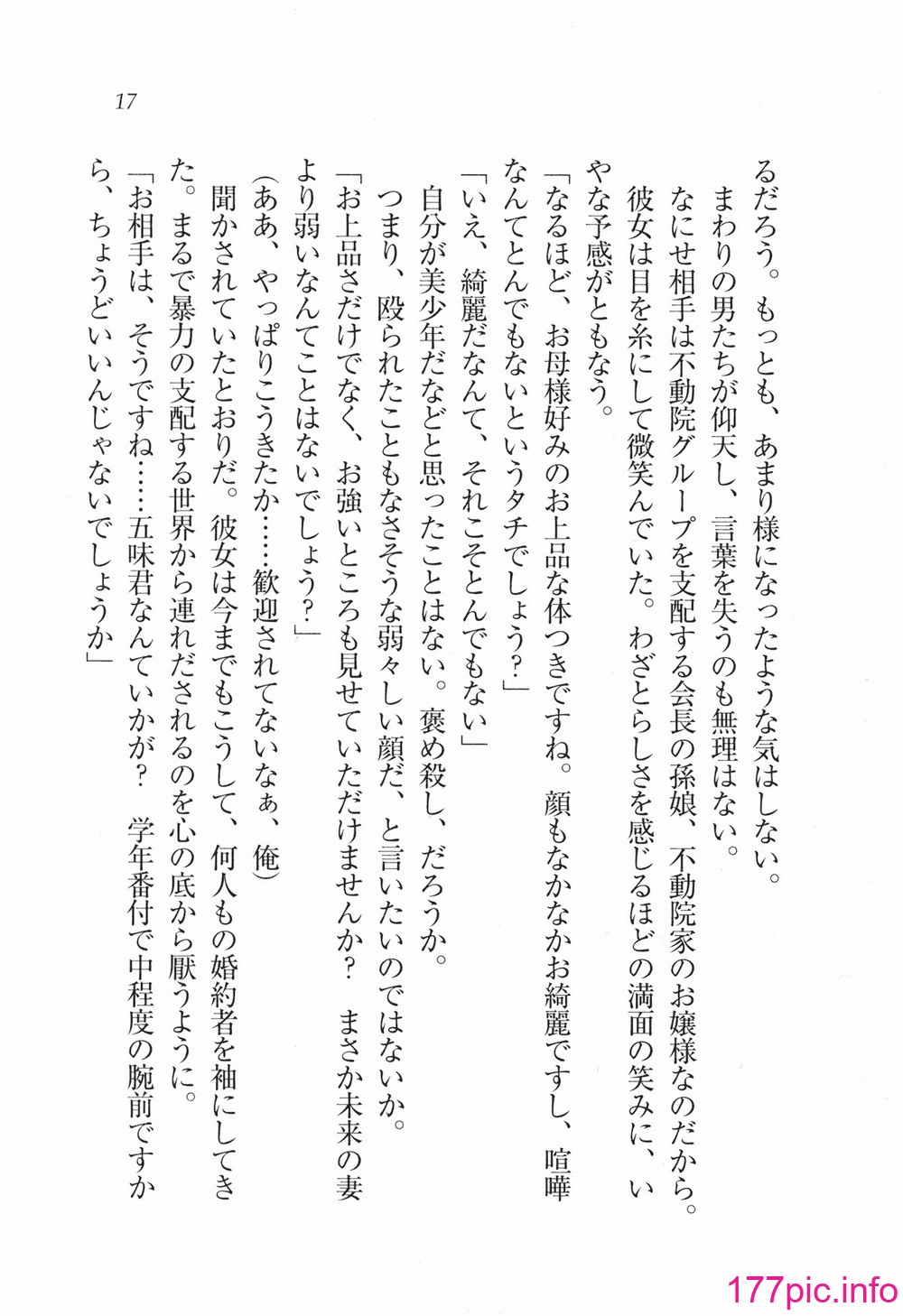 17

るだろう。もっとも、あまり様になったような気はしない。

まわりの男たちが仰天し、言葉を失うのも無理はない。

なにせ相手は不動院グループを支配する会長の孫娘、不動院家のお嬢様なのだから。

彼女は目を糸にして微笑んでいた。わざとらしさを感じるほどの満面の笑みに、いやな予感がともなう。

「なるほど、お母様好みのお上品な体つきですね。顔もなかなかお綺麗ですし、喧嘩なんてとんでもないというタチでしょう？」

「いえ、綺麗だなんて、それこそとんでもない」

自分が美少年だなどと思ったことはない。褒め殺し、だろうか。

つまり、殴られたこともなさそうな弱々しい顔だ、と言いたいのではないか。

「お上品さだけでなく、お強いところも見せていただけませんか？　まさか未来の妻より弱いなんてことはないでしょう？」

（ああ、やっぱりこうきたか……歓迎されてないなぁ、俺）

聞かされていたとおりだ。彼女は今までもこうして、何人もの婚約者を袖にしてきた。まるで暴力の支配する世界から連れだされるのを心の底から厭うように。

「お相手は、そうですね……五味君なんていかが？　学年番付で中程度の腕前ですから、ちょうどいいんじゃないでしょうか」

177pic.info